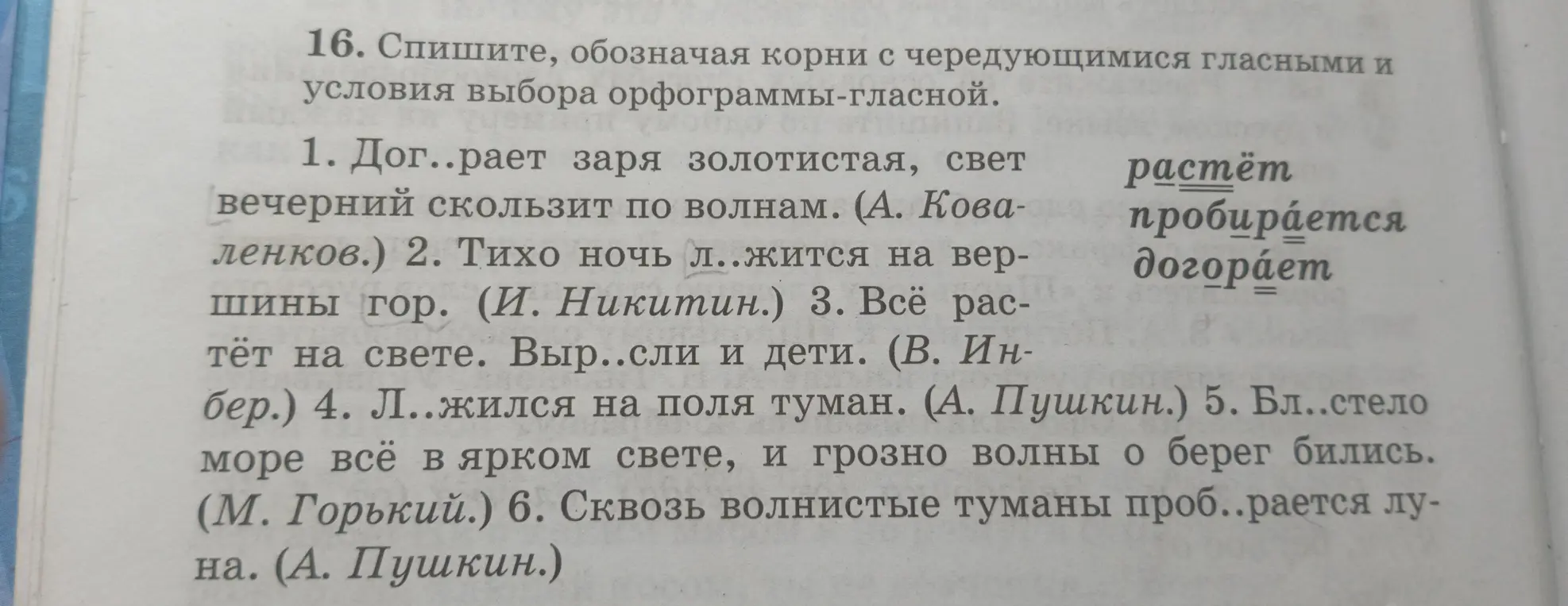 16. Спишите, обозначая корни с чередующимися гласными и условия выбора орфограммы-гласной.

1. Дог..рает заря золотистая, свет вечерний скользит по волнам. (А. Коваленков.) 2. Тихо ночь л..жится на вершины гор. (И. Никитин.) 3. Всё растёт на свете. Выр..сли и дети. (В. Инбер.) 4. Л..жился на поля туман. (А. Пушкин.) 5. Бл..стело море всё в ярком свете, и грозно волны о берег бились. (М. Горький.) 6. Сквозь волнистые туманы проб..рается луна. (А. Пушкин.)

растёт
пробира́ется
догора́ет